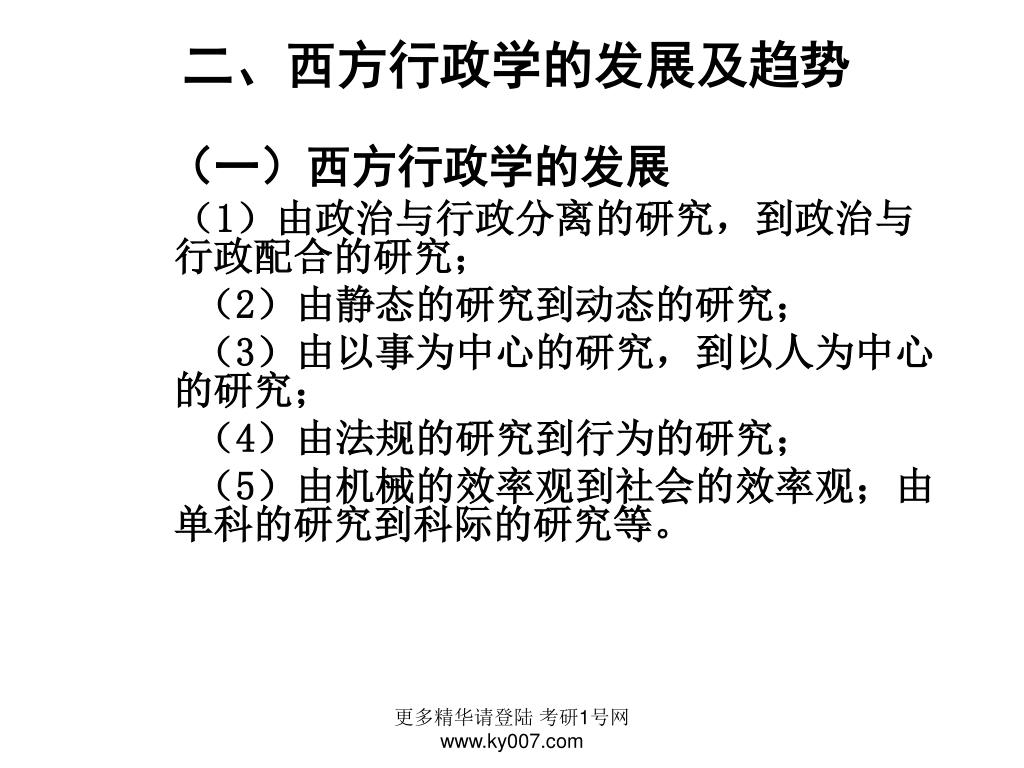 二、西方行政学的发展及趋势

（一）西方行政学的发展

（1）由政治与行政分离的研究，到政治与行政配合的研究；

（2）由静态的研究到动态的研究；

（3）由以事为中心的研究，到以人为中心的研究；

（4）由法规的研究到行为的研究；

（5）由机械的效率观到社会的效率观；由单科的研究到科际的研究等。

更多精华请登陆 考研1号网
www.ky007.com